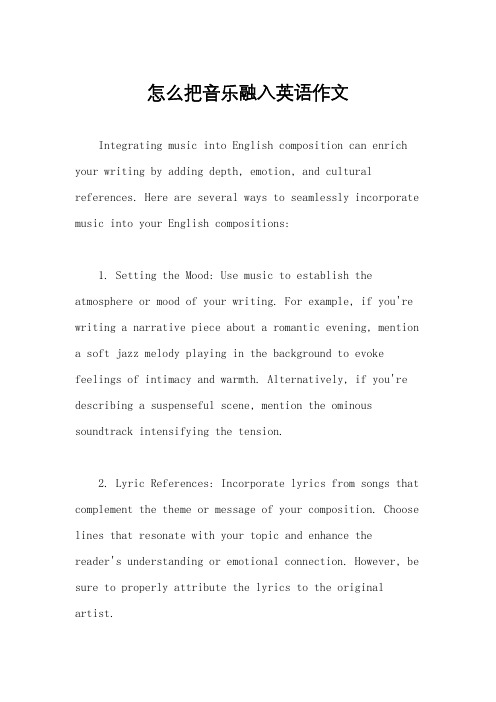 怎么把音乐融入英语作文

Integrating music into English composition can enrich your writing by adding depth, emotion, and cultural references. Here are several ways to seamlessly incorporate music into your English compositions:

1. Setting the Mood: Use music to establish the atmosphere or mood of your writing. For example, if you're writing a narrative piece about a romantic evening, mention a soft jazz melody playing in the background to evoke feelings of intimacy and warmth. Alternatively, if you're describing a suspenseful scene, mention the ominous soundtrack intensifying the tension.

2. Lyric References: Incorporate lyrics from songs that complement the theme or message of your composition. Choose lines that resonate with your topic and enhance the reader's understanding or emotional connection. However, be sure to properly attribute the lyrics to the original artist.